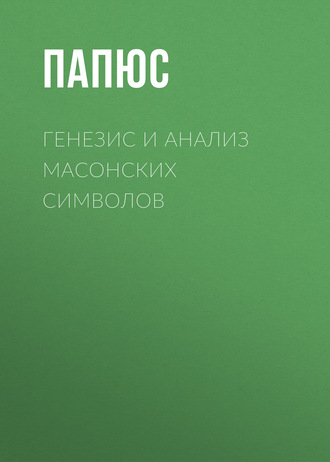 ПАПЮС

ГЕНЕЗИС И АНАЛИЗ МАСОНСКИХ СИМВОЛОВ